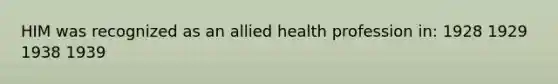 HIM was recognized as an allied health profession in: 1928 1929 1938 1939